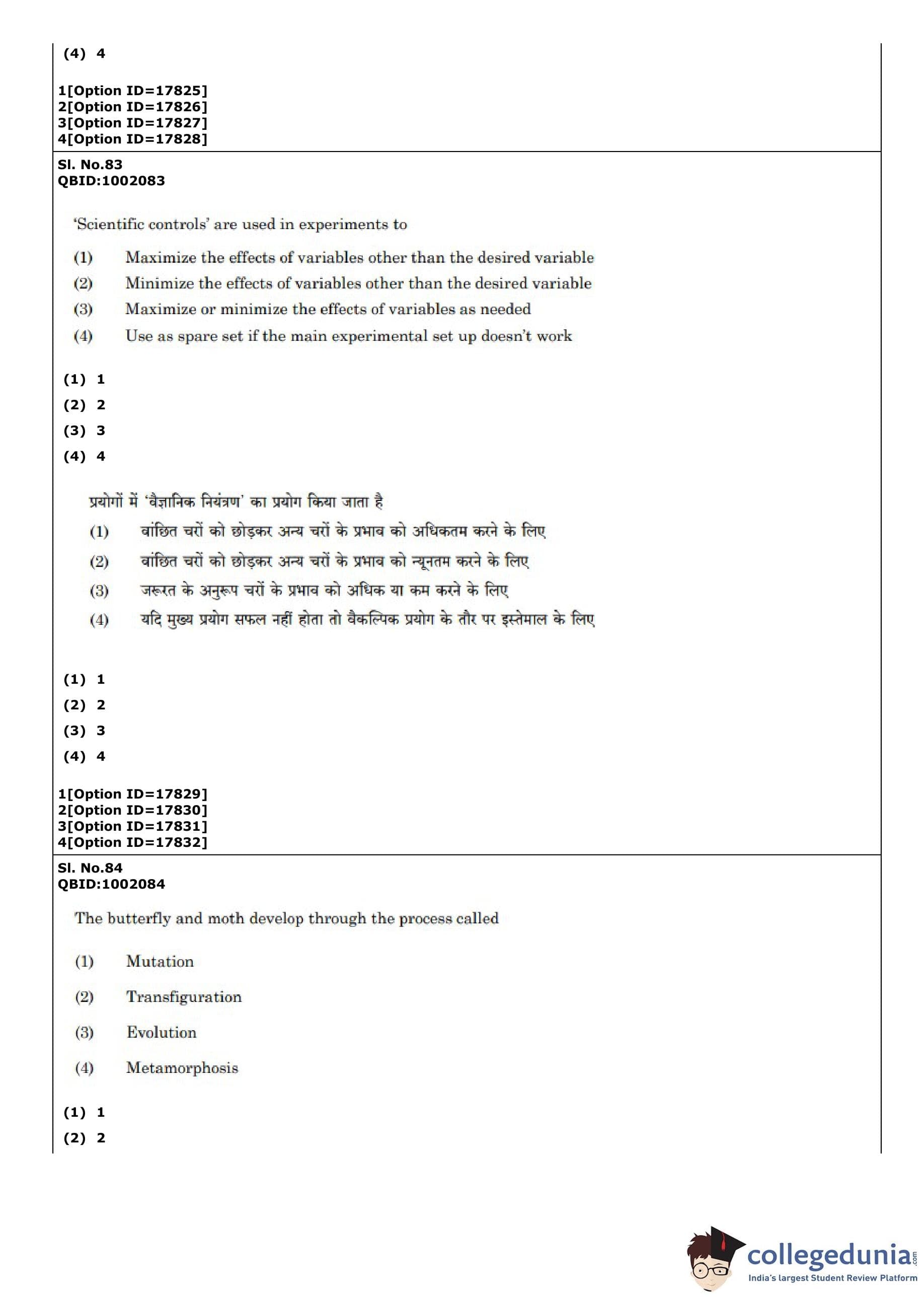 (4) 4

1[Option ID=17825]
2[Option ID=17826]
3[Option ID=17827]
4[Option ID=17828]

Sl. No.83
QBID:1002083

'Scientific controls' are used in experiments to

(1) Maximize the effects of variables other than the desired variable
(2) Minimize the effects of variables other than the desired variable
(3) Maximize or minimize the effects of variables as needed
(4) Use as spare set if the main experimental set up doesn't work

(1) 1
(2) 2
(3) 3
(4) 4

प्रयोगों में 'वैज्ञानिक नियंत्रण' का प्रयोग किया जाता है
(1) वांछित चरों को छोड़कर अन्य चरों के प्रभाव को अधिकतम करने के लिए
(2) वांछित चरों को छोड़कर अन्य चरों के प्रभाव को न्यूनतम करने के लिए
(3) जरूरत के अनुरूप चरों के प्रभाव को अधिक या कम करने के लिए
(4) यदि मुख्य प्रयोग सफल नहीं होता तो वैकल्पिक प्रयोग के तौर पर इस्तेमाल के लिए

(1) 1
(2) 2
(3) 3
(4) 4

1[Option ID=17829]
2[Option ID=17830]
3[Option ID=17831]
4[Option ID=17832]

Sl. No.84
QBID:1002084

The butterfly and moth develop through the process called

(1) Mutation
(2) Transfiguration
(3) Evolution
(4) Metamorphosis

(1) 1
(2) 2

collegedunia.com
India's largest Student Review Platform